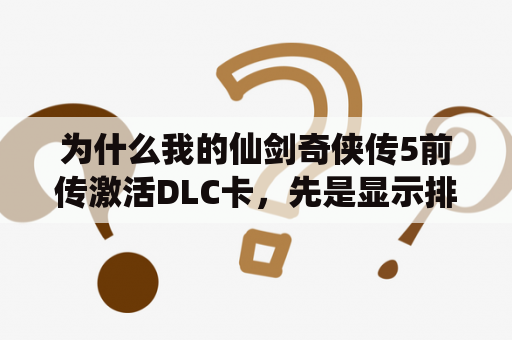 为什么我的仙剑奇侠传5前传激活DLC卡，先是显示排